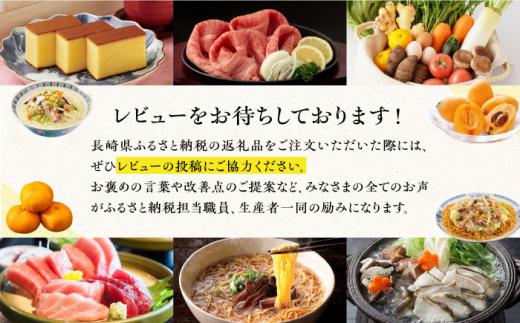 レビューをお待ちしております！

長崎県ふるさと納税の返礼品をご注文いただいた際には、ぜひレビューの投稿にご協力ください。お褒めの言葉や改善点のご提案など、みなさまの全てのお声がふるさと納税担当職員、生産者一同の励みになります。